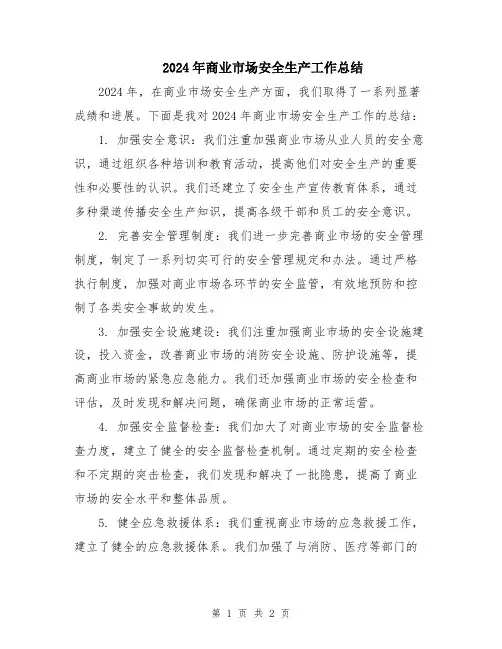 2024年商业市场安全生产工作总结

2024年，在商业市场安全生产方面，我们取得了一系列显著成绩和进展。下面是我对2024年商业市场安全生产工作的总结：

1. 加强安全意识：我们注重加强商业市场从业人员的安全意识，通过组织各种培训和教育活动，提高他们对安全生产的重要性和必要性的认识。我们还建立了安全生产宣传教育体系，通过多种渠道传播安全生产知识，提高各级干部和员工的安全意识。

2. 完善安全管理制度：我们进一步完善商业市场的安全管理制度，制定了一系列切实可行的安全管理规定和办法。通过严格执行制度，加强对商业市场各环节的安全监管，有效地预防和控制了各类安全事故的发生。

3. 加强安全设施建设：我们注重加强商业市场的安全设施建设，投入资金，改善商业市场的消防安全设施、防护设施等，提高商业市场的紧急应急能力。我们还加强商业市场的安全检查和评估，及时发现和解决问题，确保商业市场的正常运营。

4. 加强安全监督检查：我们加大了对商业市场的安全监督检查力度，建立了健全的安全监督检查机制。通过定期的安全检查和不定期的突击检查，我们发现和解决了一批隐患，提高了商业市场的安全水平和整体品质。

5. 健全应急救援体系：我们重视商业市场的应急救援工作，建立了健全的应急救援体系。我们加强了与消防、医疗等部门的

第 1 页 共 2 页